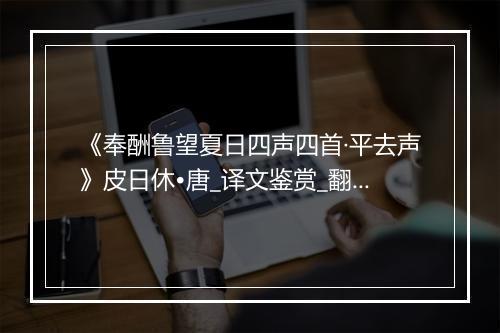 《奉酬鲁望夏日四声四首·平去声》皮日休•唐_译文鉴赏_翻...